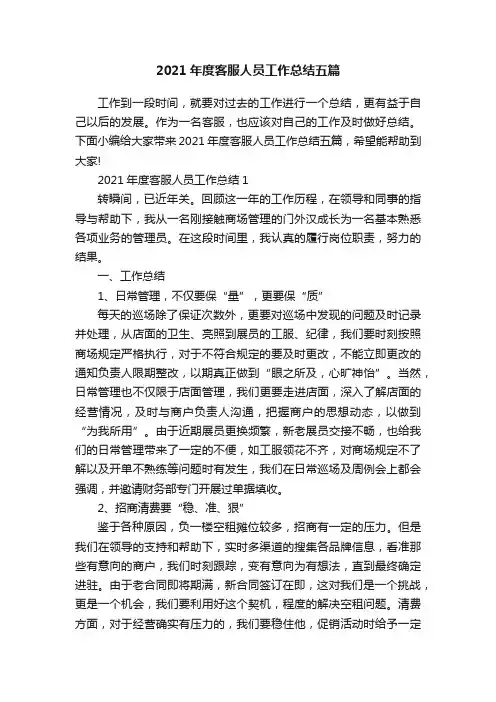 2021 年度客服人员工作总结五篇

工作到一段时间，就要对过去的工作进行一个总结，更有益于自己以后的发展。作为一名客服，也应该对自己的工作及时做好总结。下面小编给大家带来 2021 年度客服人员工作总结五篇，希望能帮助到大家!

2021 年度客服人员工作总结 1

转瞬间，已近年关。回顾这一年的工作历程，在领导和同事的指导与帮助下，我从一名刚接触商场管理的门外汉成长为一名基本熟悉各项业务的管理员。在这段时间里，我认真的履行岗位职责，努力的结果。

一、工作总结

1、日常管理，不仅要保“量”，更要保“质”

每天的巡场除了保证次数外，更要对巡场中发现的问题及时记录并处理，从店面的卫生、亮照到展员的工服、纪律，我们要时刻按照商场规定严格执行，对于不符合规定的要及时更改，不能立即更改的通知负责人限期整改，以期真正做到“眼之所及，心旷神怡”。当然，日常管理也不仅限于店面管理，我们更要走进店面，深入了解店面的经营情况，及时与商户负责人沟通，把握商户的思想动态，以做到“为我所用”。由于近期展员更换频繁，新老展员交接不畅，也给我们的日常管理带来了一定的不便，如工服领花不齐，对商场规定不了解以及开单不熟练等问题时有发生，我们在日常巡场及周例会上都会强调，并邀请财务部专门开展过单据填收。

2、招商清费要“稳、准、狠”

鉴于各种原因，负一楼空租摊位较多，招商有一定的压力。但是我们在领导的支持和帮助下，实时多渠道的搜集各品牌信息，看准那些有意向的商户，我们时刻跟踪，变有意向为有想法，直到最终确定进驻。由于老合同即将期满，新合同签订在即，这对我们是一个挑战，更是一个机会，我们要利用好这个契机，程度的解决空租问题。清费方面，对于经营确实有压力的，我们要稳住他，促销活动时给予一定